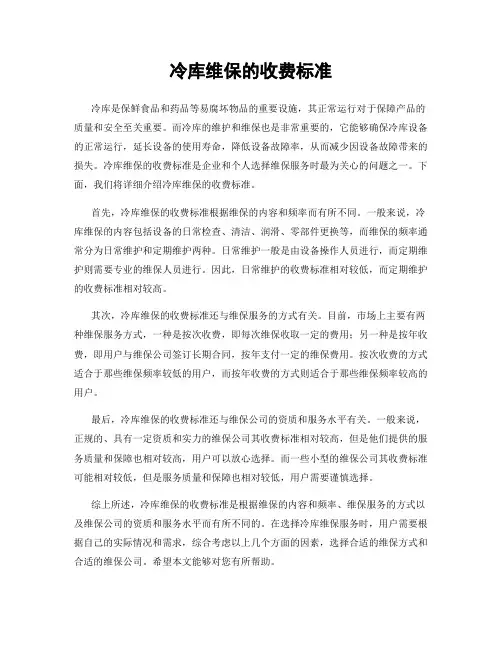 冷库维保的收费标准

冷库是保鲜食品和药品等易腐坏物品的重要设施，其正常运行对于保障产品的质量和安全至关重要。而冷库的维护和维保也是非常重要的，它能够确保冷库设备的正常运行，延长设备的使用寿命，降低设备故障率，从而减少因设备故障带来的损失。冷库维保的收费标准是企业和个人选择维保服务时最为关心的问题之一。下面，我们将详细介绍冷库维保的收费标准。

首先，冷库维保的收费标准根据维保的内容和频率而有所不同。一般来说，冷库维保的内容包括设备的日常检查、清洁、润滑、零部件更换等，而维保的频率通常分为日常维护和定期维护两种。日常维护一般是由设备操作人员进行，而定期维护则需要专业的维保人员进行。因此，日常维护的收费标准相对较低，而定期维护的收费标准相对较高。

其次，冷库维保的收费标准还与维保服务的方式有关。目前，市场上主要有两种维保服务方式，一种是按次收费，即每次维保收取一定的费用；另一种是按年收费，即用户与维保公司签订长期合同，按年支付一定的维保费用。按次收费的方式适合于那些维保频率较低的用户，而按年收费的方式则适合于那些维保频率较高的用户。

最后，冷库维保的收费标准还与维保公司的资质和服务水平有关。一般来说，正规的、具有一定资质和实力的维保公司其收费标准相对较高，但是他们提供的服务质量和保障也相对较高，用户可以放心选择。而一些小型的维保公司其收费标准可能相对较低，但是服务质量和保障也相对较低，用户需要谨慎选择。

综上所述，冷库维保的收费标准是根据维保的内容和频率、维保服务的方式以及维保公司的资质和服务水平而有所不同的。在选择冷库维保服务时，用户需要根据自己的实际情况和需求，综合考虑以上几个方面的因素，选择合适的维保方式和合适的维保公司。希望本文能够对您有所帮助。